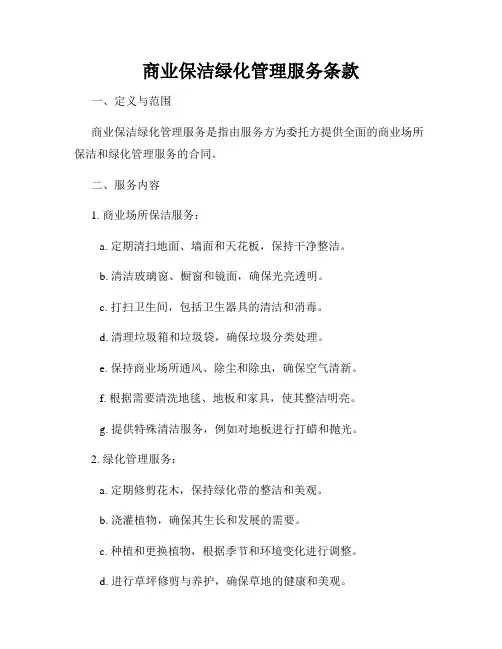 商业保洁绿化管理服务条款

一、定义与范围

商业保洁绿化管理服务是指由服务方为委托方提供全面的商业场所保洁和绿化管理服务的合同。

二、服务内容

1. 商业场所保洁服务：

a. 定期清扫地面、墙面和天花板，保持干净整洁。

b. 清洁玻璃窗、橱窗和镜面，确保光亮透明。

c. 打扫卫生间，包括卫生器具的清洁和消毒。

d. 清理垃圾箱和垃圾袋，确保垃圾分类处理。

e. 保持商业场所通风、除尘和除虫，确保空气清新。

f. 根据需要清洗地毯、地板和家具，使其整洁明亮。

g. 提供特殊清洁服务，例如对地板进行打蜡和抛光。

2. 绿化管理服务：

a. 定期修剪花木，保持绿化带的整洁和美观。

b. 浇灌植物，确保其生长和发展的需要。

c. 种植和更换植物，根据季节和环境变化进行调整。

d. 进行草坪修剪与养护，确保草地的健康和美观。